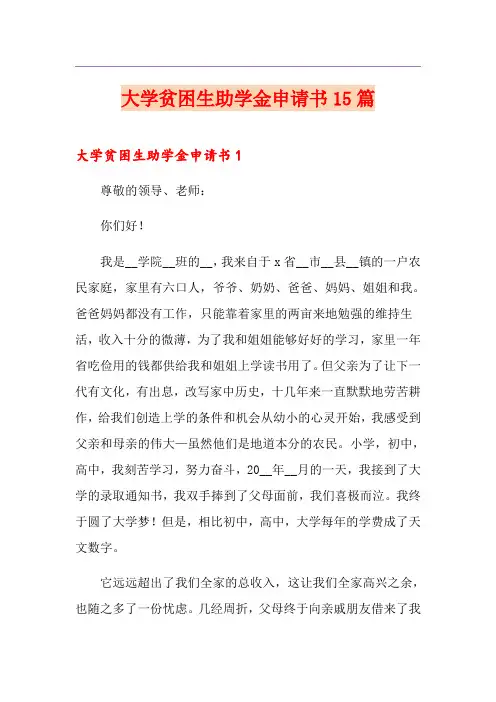 大学贫困生助学金申请书15篇

大学贫困生助学金申请书1

尊敬的领导、老师：

你们好！

我是__学院__班的__，我来自于x省__市__县__镇的一户农民家庭，家里有六口人，爷爷、奶奶、爸爸、妈妈、姐姐和我。爸爸妈妈都没有工作，只能靠着家里的两亩来地勉强的维持生活，收入十分的微薄，为了我和姐姐能够好好的学习，家里一年省吃俭用的钱都供给我和姐姐上学读书用了。但父亲为了让下一代有文化，有出息，改写家中历史，十几年来一直默默地劳苦耕作，给我们创造上学的条件和机会从幼小的心灵开始，我感受到父亲和母亲的伟大—虽然他们是地道本分的农民。小学，初中，高中，我刻苦学习，努力奋斗，20__年__月的一天，我接到了大学的录取通知书，我双手捧到了父母面前，我们喜极而泣。我终于圆了大学梦！但是，相比初中，高中，大学每年的学费成了天文数字。

它远远超出了我们全家的总收入，这让我们全家高兴之余，也随之多了一份忧虑。几经周折，父母终于向亲戚朋友借来了我